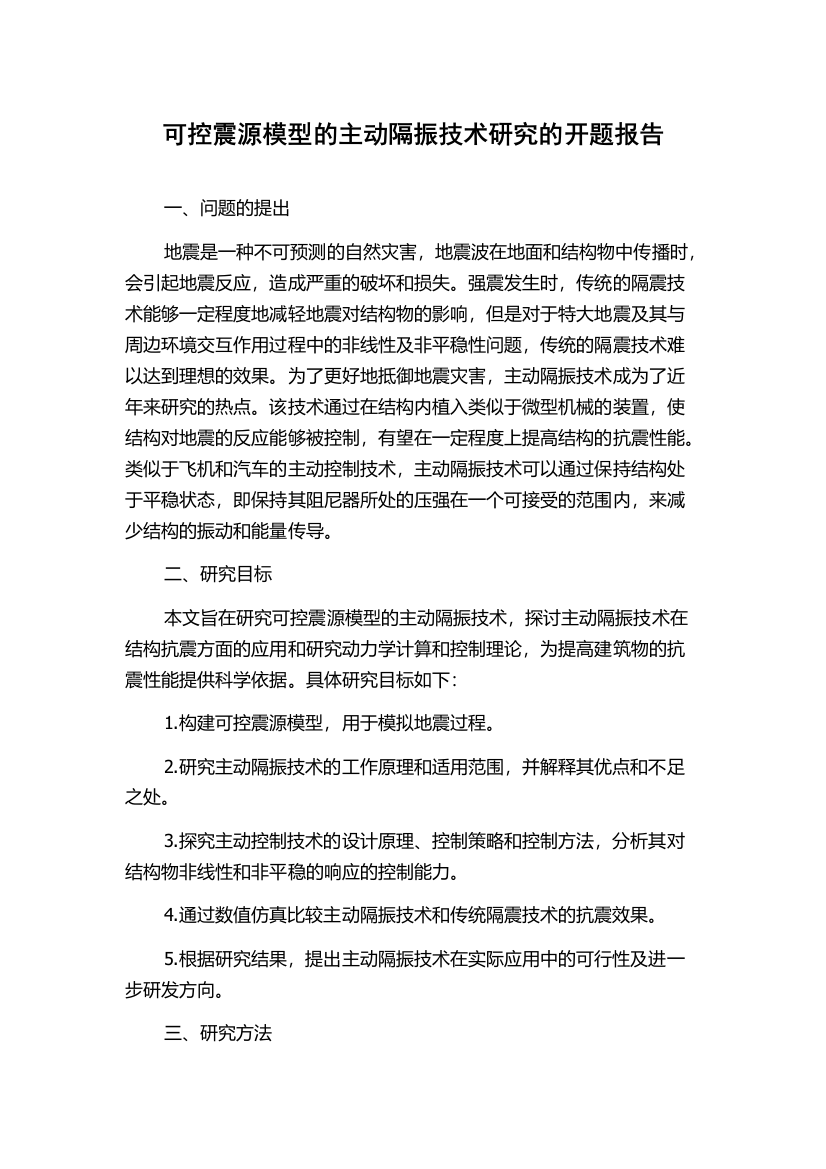 可控震源模型的主动隔振技术研究的开题报告

一、问题的提出

地震是一种不可预测的自然灾害，地震波在地面和结构物中传播时，会引起地震反应，造成严重的破坏和损失。强震发生时，传统的隔震技术能够一定程度地减轻地震对结构物的影响，但是对于特大地震及其与周边环境交互作用过程中的非线性及非平稳性问题，传统的隔震技术难以达到理想的效果。为了更好地抵御地震灾害，主动隔振技术成为了近年来研究的热点。该技术通过在结构内植入类似于微型机械的装置，使结构对地震的反应能够被控制，有望在一定程度上提高结构的抗震性能。类似于飞机和汽车的主动控制技术，主动隔振技术可以通过保持结构处于平稳状态，即保持其阻尼器所处的压强在一个可接受的范围内，来减少结构的振动和能量传导。

二、研究目标

本文旨在研究可控震源模型的主动隔振技术，探讨主动隔振技术在结构抗震方面的应用和研究动力学计算和控制理论，为提高建筑物的抗震性能提供科学依据。具体研究目标如下：

1.构建可控震源模型，用于模拟地震过程。

2.研究主动隔振技术的工作原理和适用范围，并解释其优点和不足之处。

3.探究主动控制技术的设计原理、控制策略和控制方法，分析其对结构物非线性和非平稳的响应的控制能力。

4.通过数值仿真比较主动隔振技术和传统隔震技术的抗震效果。

5.根据研究结果，提出主动隔振技术在实际应用中的可行性及进一步研发方向。

三、研究方法